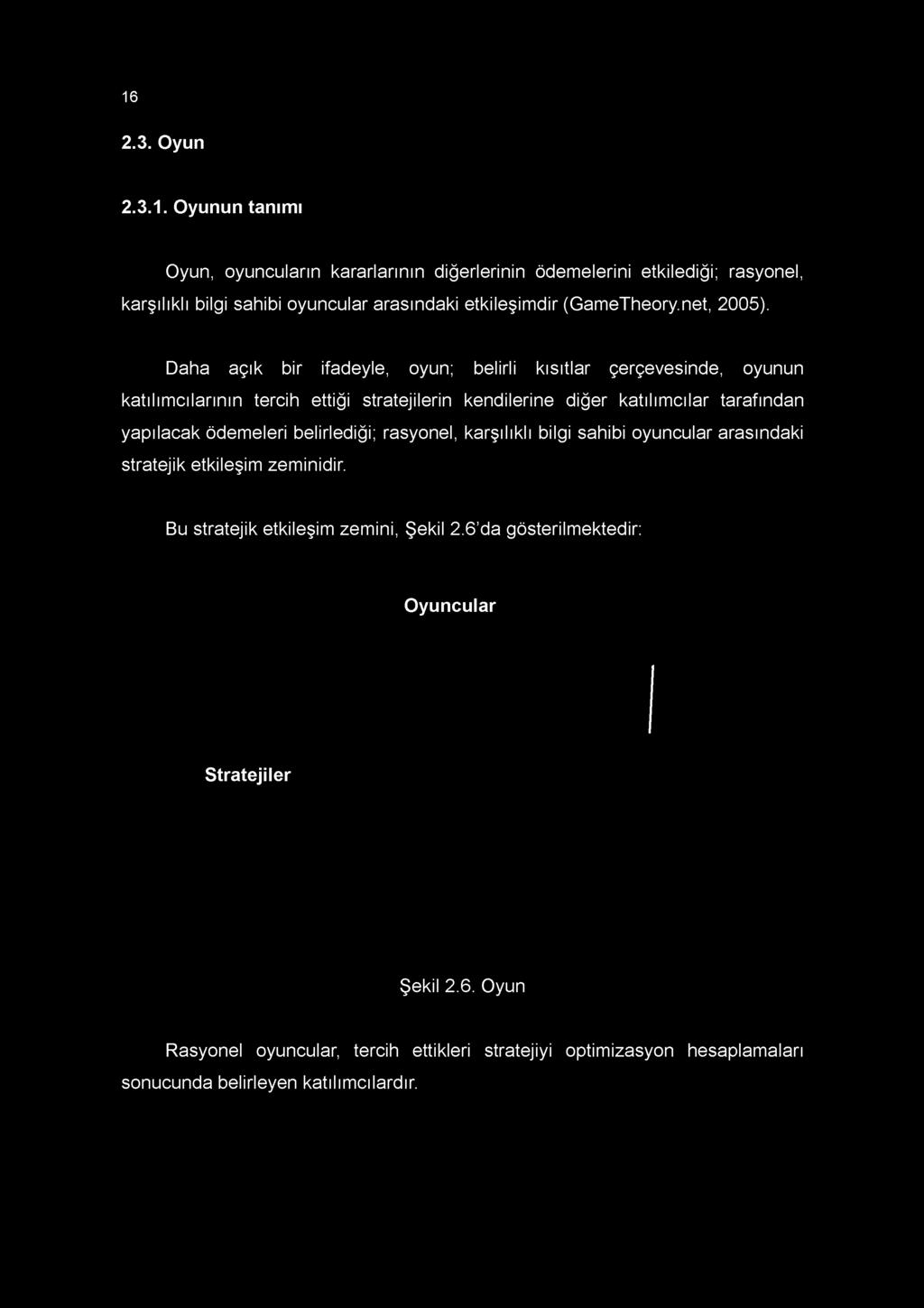 16

2.3. Oyun

2.3.1. Oyunun tanımı

Oyun, oyuncuların kararlarının diğerlerinin ödemelerini etkilediği; rasyonel, karşılıklı bilgi sahibi oyuncular arasındaki etkileşimdir (GameTheory.net, 2005).

Daha açık bir ifadeyle, oyun; belirli kısıtlar çerçevesinde, oyunun katılımcılarının tercih ettiği stratejilerin kendilerine diğer katılımcılar tarafından yapılacak ödemeleri belirlediği; rasyonel, karşılıklı bilgi sahibi oyuncular arasındaki stratejik etkileşim zeminidir.

Bu stratejik etkileşim zemini, Şekil 2.6'da gösterilmektedir:

Oyuncular

Stratejiler

Şekil 2.6. Oyun

Rasyonel oyuncular, tercih ettikleri stratejiyi optimizasyon hesaplamaları sonucunda belirleyen katılımcılardır.